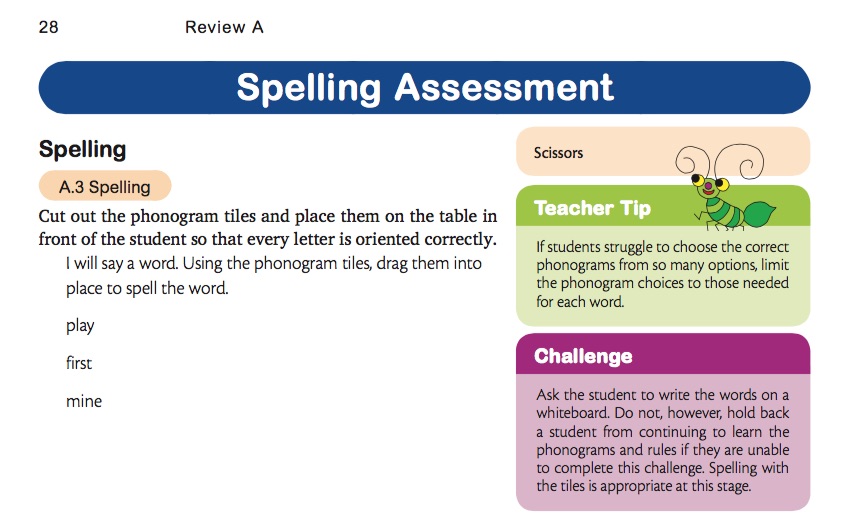 28 Review A

Spelling Assessment

Spelling

A.3 Spelling

Cut out the phonogram tiles and place them on the table in front of the student so that every letter is oriented correctly.

I will say a word. Using the phonogram tiles, drag them into place to spell the word.

play

first

mine

Scissors

Teacher Tip

If students struggle to choose the correct phonograms from so many options, limit the phonogram choices to those needed for each word.

Challenge

Ask the student to write the words on a whiteboard. Do not, however, hold back a student from continuing to learn the phonograms and rules if they are unable to complete this challenge. Spelling with the tiles is appropriate at this stage.